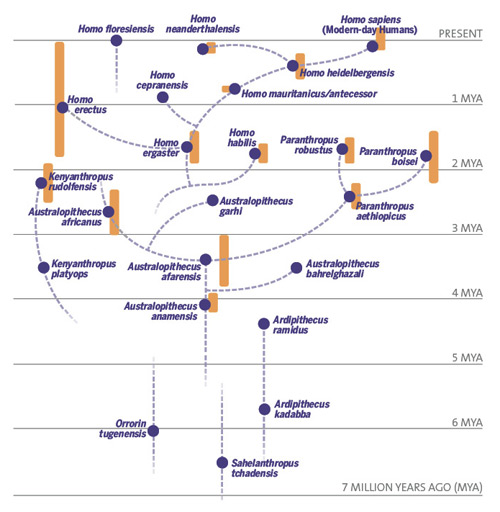 Homo floresiensis

Homo neanderthalensis

Homo sapiens (Modern-day Humans)

PRESENT

Homo heidelbergensis

Homo cepranensis

Homo mauritanicus/antecessor

Homo erectus

1 MYA

Homo ergaster

Homo habilis

Paranthropus robustus

Paranthropus boisei

2 MYA

Kenyanthropus rudolfensis

Australopithecus garhi

Paranthropus aethiopicus

Australopithecus africanus

3 MYA

Kenyanthropus platyops

Australopithecus afarensis

Australopithecus bahrelghazali

4 MYA

Australopithecus anamensis

Ardipithecus ramidus

5 MYA

Ardipithecus kadabba

Orrorin tugenensis

6 MYA

Sahelanthropus tchadensis

7 MILLION YEARS AGO (MYA)